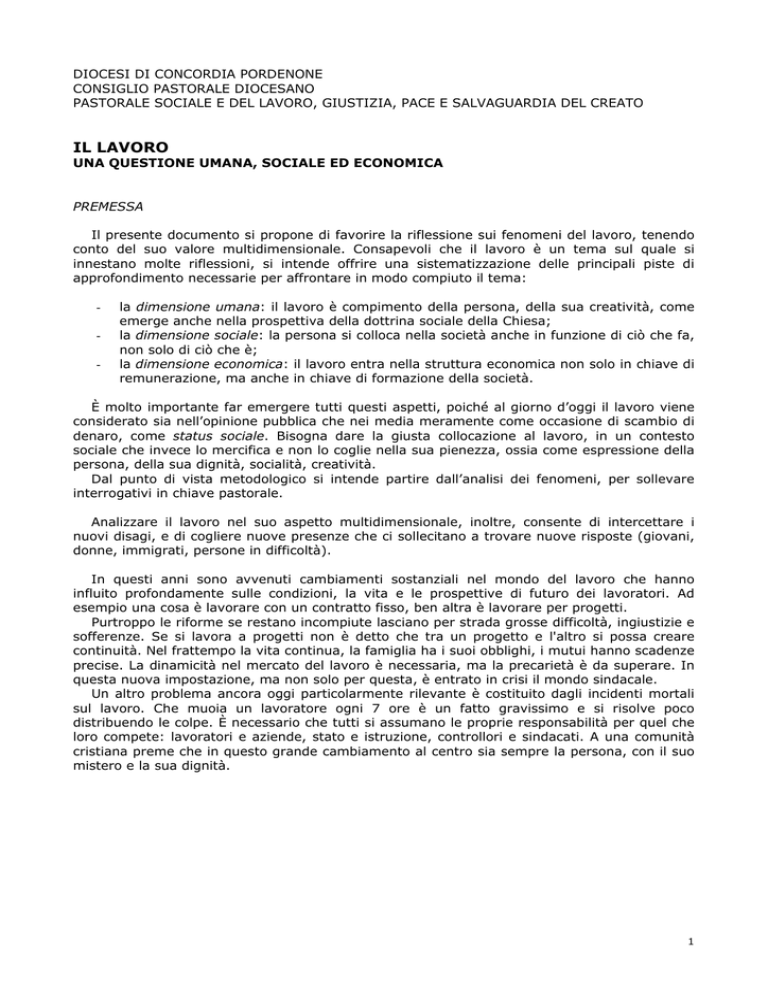 DIOCESI DI CONCORDIA PORDENONE
CONSIGLIO PASTORALE DIOCESANO
PASTORALE SOCIALE E DEL LAVORO, GIUSTIZIA, PACE E SALVAGUARDIA DEL CREATO

IL LAVORO
UNA QUESTIONE UMANA, SOCIALE ED ECONOMICA

PREMESSA

Il presente documento si propone di favorire la riflessione sui fenomeni del lavoro, tenendo conto del suo valore multidimensionale. Consapevoli che il lavoro è un tema sul quale si innestano molte riflessioni, si intende offrire una sistematizzazione delle principali piste di approfondimento necessarie per affrontare in modo compiuto il tema:

- la dimensione umana: il lavoro è compimento della persona, della sua creatività, come emerge anche nella prospettiva della dottrina sociale della Chiesa;
- la dimensione sociale: la persona si colloca nella società anche in funzione di ciò che fa, non solo di ciò che è;
- la dimensione economica: il lavoro entra nella struttura economica non solo in chiave di remunerazione, ma anche in chiave di formazione della società.

È molto importante far emergere tutti questi aspetti, poiché al giorno d'oggi il lavoro viene considerato sia nell'opinione pubblica che nei media meramente come occasione di scambio di denaro, come status sociale. Bisogna dare la giusta collocazione al lavoro, in un contesto sociale che invece lo mercifica e non lo coglie nella sua pienezza, ossia come espressione della persona, della sua dignità, socialità, creatività.
Dal punto di vista metodologico si intende partire dall'analisi dei fenomeni, per sollevare interrogativi in chiave pastorale.

Analizzare il lavoro nel suo aspetto multidimensionale, inoltre, consente di intercettare i nuovi disagi, e di cogliere nuove presenze che ci sollecitano a trovare nuove risposte (giovani, donne, immigrati, persone in difficoltà).

In questi anni sono avvenuti cambiamenti sostanziali nel mondo del lavoro che hanno influito profondamente sulle condizioni, la vita e le prospettive di futuro dei lavoratori. Ad esempio una cosa è lavorare con un contratto fisso, ben altra è lavorare per progetti.
Purtroppo le riforme se restano incompiute lasciano per strada grosse difficoltà, ingiustizie e sofferenze. Se si lavora a progetti non è detto che tra un progetto e l'altro si possa creare continuità. Nel frattempo la vita continua, la famiglia ha i suoi obblighi, i mutui hanno scadenze precise. La dinamicità nel mercato del lavoro è necessaria, ma la precarietà è da superare. In questa nuova impostazione, ma non solo per questa, è entrato in crisi il mondo sindacale.
Un altro problema ancora oggi particolarmente rilevante è costituito dagli incidenti mortali sul lavoro. Che muoia un lavoratore ogni 7 ore è un fatto gravissimo e si risolve poco distribuendo le colpe. È necessario che tutti si assumano le proprie responsabilità per quel che loro compete: lavoratori e aziende, stato e istruzione, controllori e sindacati. A una comunità cristiana preme che in questo grande cambiamento al centro sia sempre la persona, con il suo mistero e la sua dignità.

1